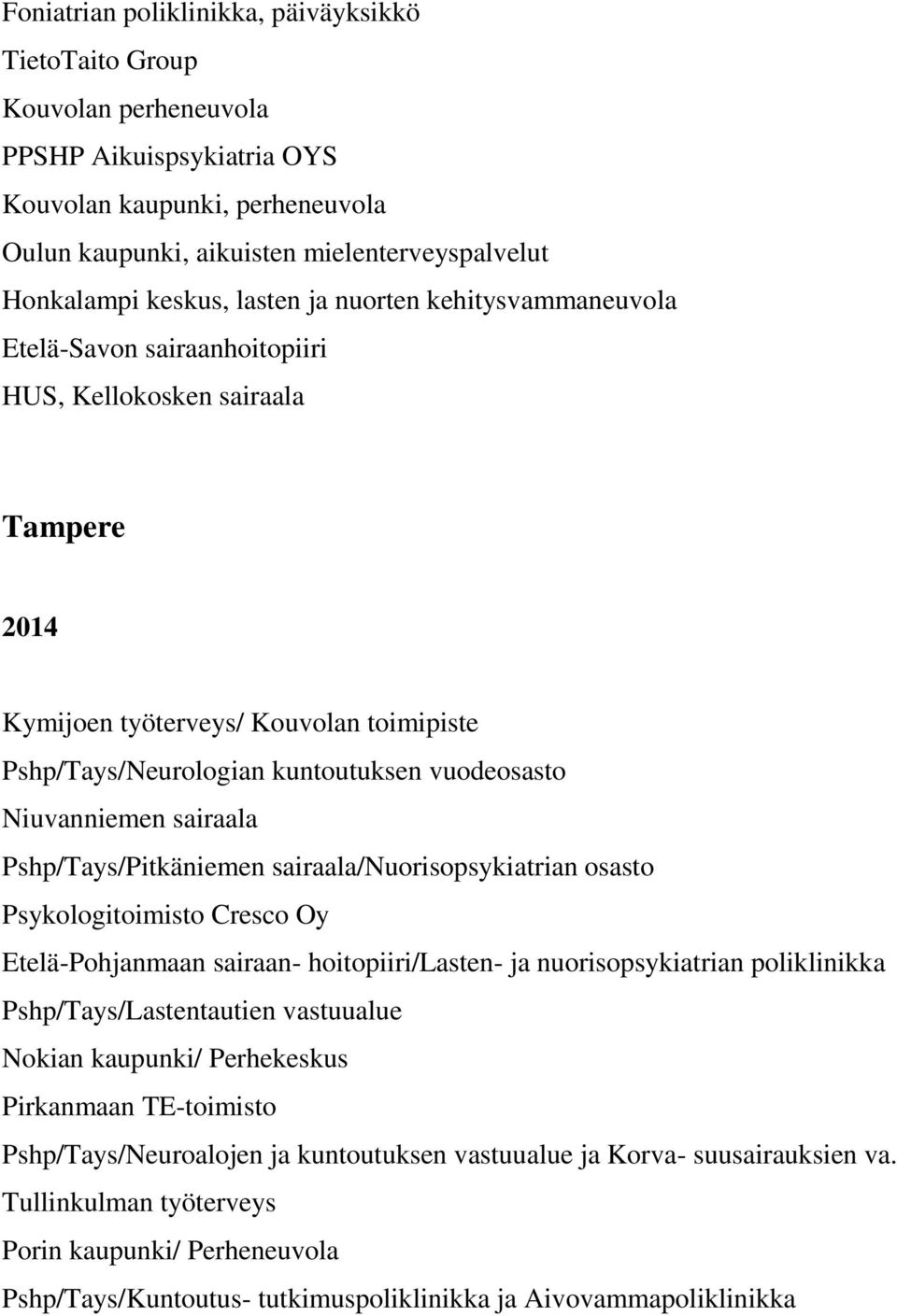 Foniatrian poliklinikka, päiväyksikkö
TietoTaito Group
Kouvolan perheneuvola
PPSHP Aikuispsykiatria OYS
Kouvolan kaupunki, perheneuvola
Oulun kaupunki, aikuisten mielenterveyspalvelut
Honkalampi keskus, lasten ja nuorten kehitysvammaneuvola
Etelä-Savon sairaanhoitopiiri
HUS, Kellokosken sairaala

Tampere

2014

Kymijoen työterveys/ Kouvolan toimipiste
Pshp/Tays/Neurologian kuntoutuksen vuodeosasto
Niuvanniemen sairaala
Pshp/Tays/Pitkäniemen sairaala/Nuorisopsykiatrian osasto
Psykologitoimisto Cresco Oy
Etelä-Pohjanmaan sairaan- hoitopiiri/Lasten- ja nuorisopsykiatrian poliklinikka
Pshp/Tays/Lastentautien vastuualue
Nokian kaupunki/ Perhekeskus
Pirkanmaan TE-toimisto
Pshp/Tays/Neuroalojen ja kuntoutuksen vastuualue ja Korva- suusairauksien va.
Tullinkulman työterveys
Porin kaupunki/ Perheneuvola
Pshp/Tays/Kuntoutus- tutkimuspoliklinikka ja Aivovammapoliklinikka